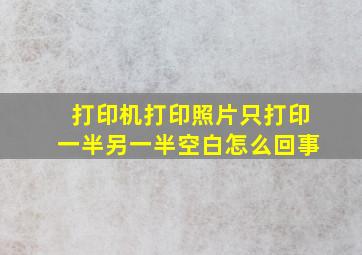 打印机打印照片只打印一半另一半空白怎么回事